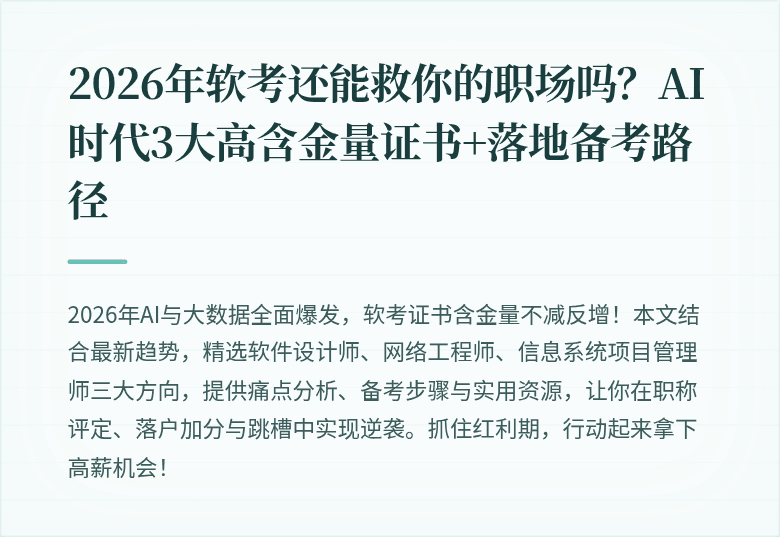 2026年软考还能救你的职场吗？AI时代3大高含金量证书+落地备考路径

2026年AI与大数据全面爆发，软考证书含金量不减反增！本文结合最新趋势，精选软件设计师、网络工程师、信息系统项目管理师三大方向，提供痛点分析、备考步骤与实用资源，让你在职称评定、落户加分与跳槽中实现逆袭。抓住红利期，行动起来拿下高薪机会！